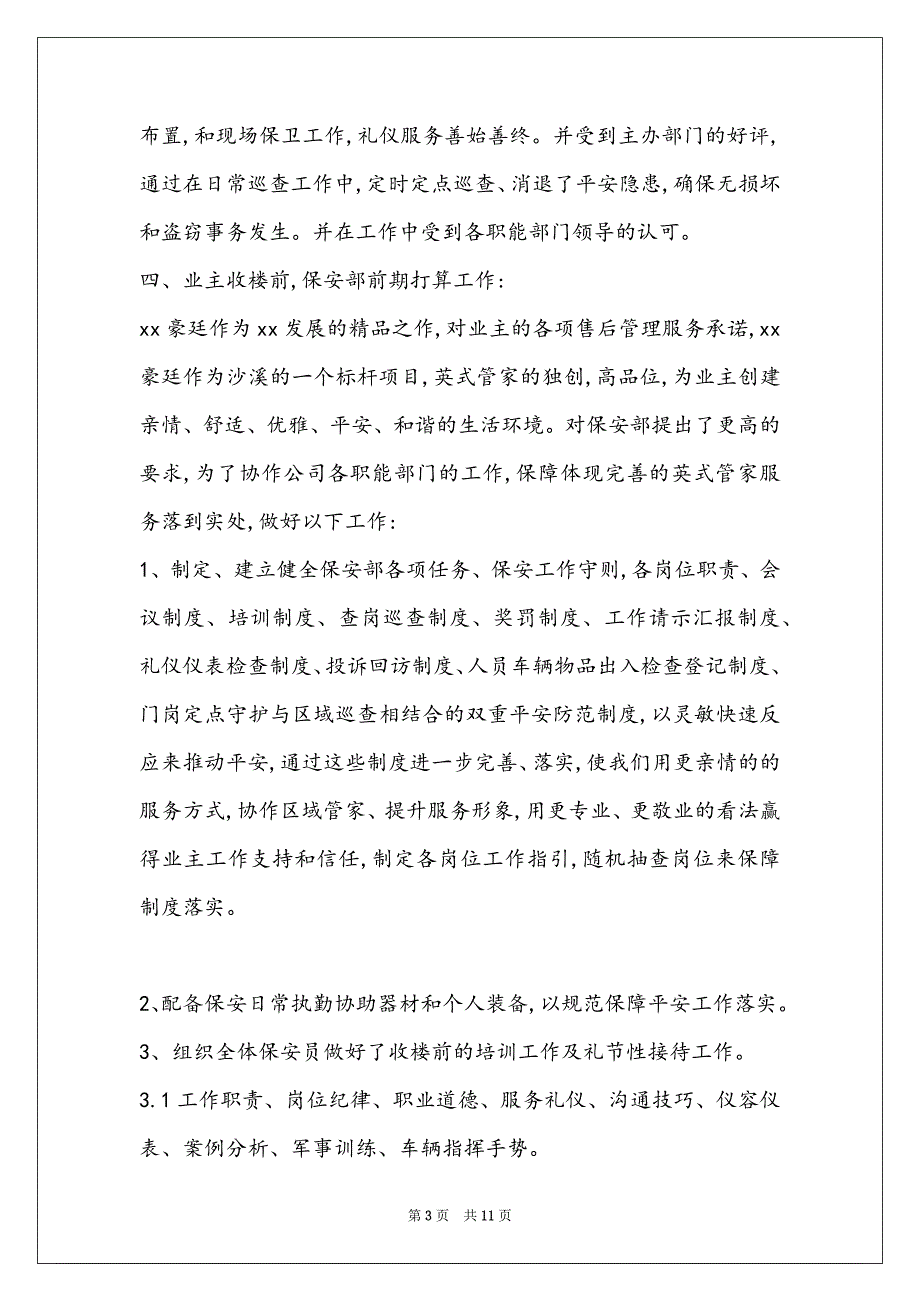 布置,和现场保卫工作,礼仪服务善始善终。并受到主办部门的好评,通过在日常巡查工作中,定时定点巡查、消退了平安隐患,确保无损坏和盗窃事务发生。并在工作中受到各职能部门领导的认可。

四、业主收楼前,保安部前期打算工作:

xx 豪廷作为 xx 发展的精品之作,对业主的各项售后管理服务承诺,xx 豪廷作为沙溪的一个标杆项目,英式管家的独创,高品位,为业主创建亲情、舒适、优雅、平安、和谐的生活环境。对保安部提出了更高的要求,为了协作公司各职能部门的工作,保障体现完善的英式管家服务落到实处,做好以下工作:

1、制定、建立健全保安部各项任务、保安工作守则,各岗位职责、会议制度、培训制度、查岗巡查制度、奖罚制度、工作请示汇报制度、礼仪仪表检查制度、投诉回访制度、人员车辆物品出入检查登记制度、门岗定点守护与区域巡查相结合的双重平安防范制度,以灵敏快速反应来推动平安,通过这些制度进一步完善、落实,使我们用更亲情的的服务方式,协作区域管家、提升服务形象,用更专业、更敬业的看法赢得业主工作支持和信任,制定各岗位工作指引,随机抽查岗位来保障制度落实。

2、配备保安日常执勤协助器材和个人装备,以规范保障平安工作落实。

3、组织全体保安员做好了收楼前的培训工作及礼节性接待工作。

3.1 工作职责、岗位纪律、职业道德、服务礼仪、沟通技巧、仪容仪表、案例分析、军事训练、车辆指挥手势。

第 3 页 共 11 页